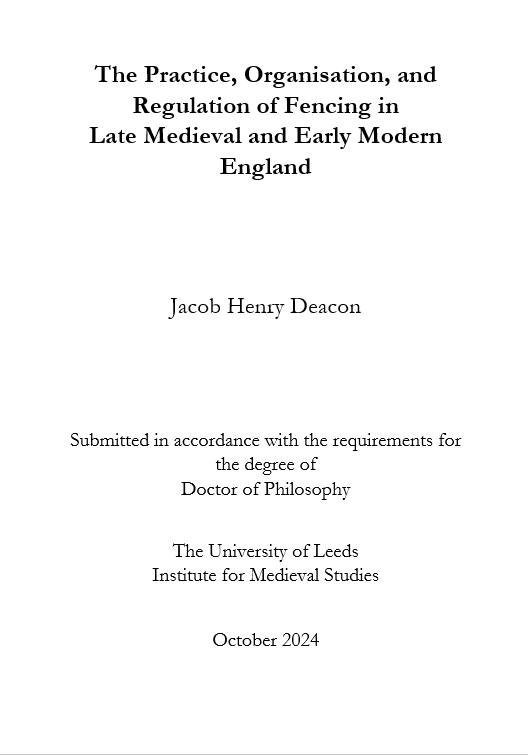 The Practice, Organisation, and Regulation of Fencing in Late Medieval and Early Modern England

Jacob Henry Deacon

Submitted in accordance with the requirements for the degree of Doctor of Philosophy

The University of Leeds
Institute for Medieval Studies

October 2024